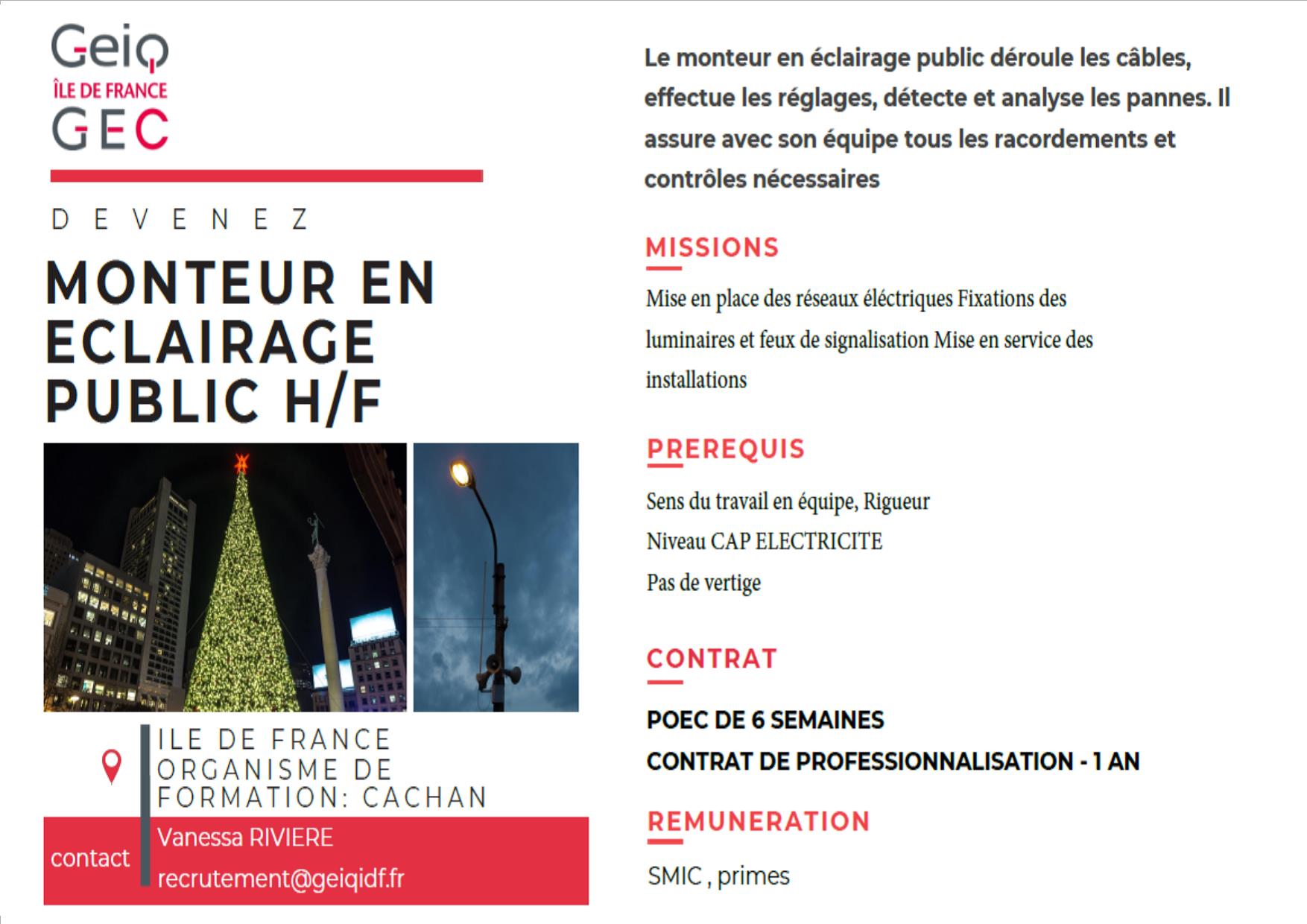 Geiq
ÎLE DE FRANCE
GEC

DEVENEZ

MONTEUR EN ECLAIRAGE PUBLIC H/F

ILE DE FRANCE
ORGANISME DE FORMATION: CACHAN

contact
Vanessa RIVIERE
recrutement@geiqidf.fr

Le monteur en éclairage public déroule les câbles, effectue les réglages, détecte et analyse les pannes. Il assure avec son équipe tous les racordements et contrôles nécessaires

MISSIONS

Mise en place des réseaux éléctriques Fixations des luminaires et feux de signalisation Mise en service des installations

PREREQUIS

Sens du travail en équipe, Rigueur
Niveau CAP ELECTRICITE
Pas de vertige

CONTRAT

POEC DE 6 SEMAINES
CONTRAT DE PROFESSIONNALISATION - 1 AN

REMUNERATION

SMIC , primes